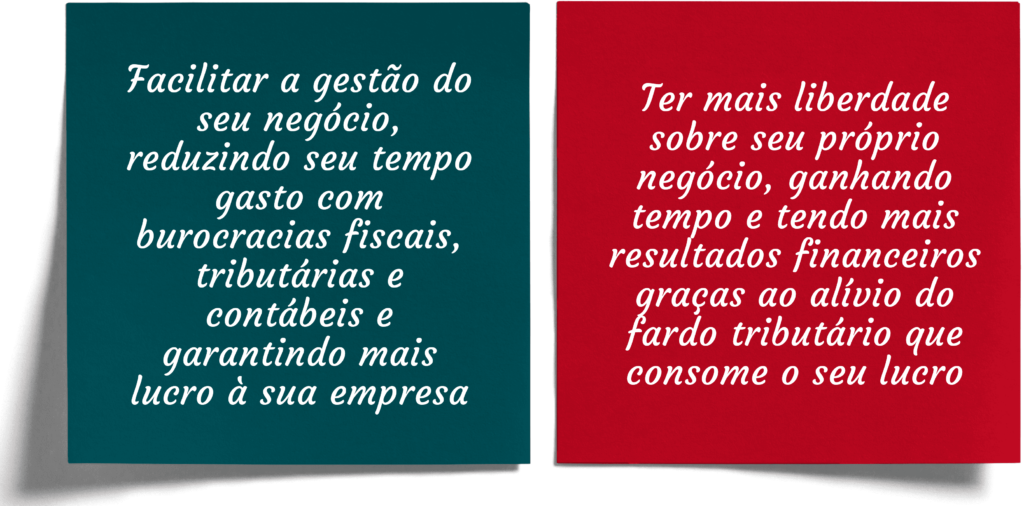 Facilitar a gestão do seu negócio, reduzindo seu tempo gasto com burocracias fiscais, tributárias e contábeis e garantindo mais lucro à sua empresa

Ter mais liberdade sobre seu próprio negócio, ganhando tempo e tendo mais resultados financeiros graças ao alívio do fardo tributário que consome o seu lucro